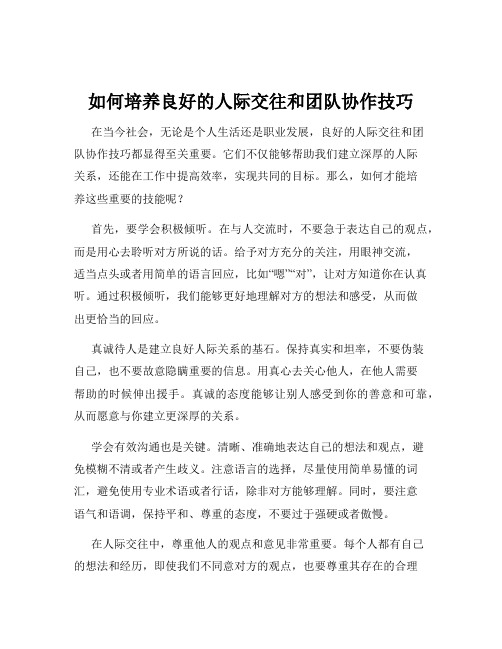 如何培养良好的人际交往和团队协作技巧

在当今社会，无论是个人生活还是职业发展，良好的人际交往和团队协作技巧都显得至关重要。它们不仅能够帮助我们建立深厚的人际关系，还能在工作中提高效率，实现共同的目标。那么，如何才能培养这些重要的技能呢？

首先，要学会积极倾听。在与人交流时，不要急于表达自己的观点，而是用心去聆听对方所说的话。给予对方充分的关注，用眼神交流，适当点头或者用简单的语言回应，比如“嗯”“对”，让对方知道你在认真听。通过积极倾听，我们能够更好地理解对方的想法和感受，从而做出更恰当的回应。

真诚待人是建立良好人际关系的基石。保持真实和坦率，不要伪装自己，也不要故意隐瞒重要的信息。用真心去关心他人，在他人需要帮助的时候伸出援手。真诚的态度能够让别人感受到你的善意和可靠，从而愿意与你建立更深厚的关系。

学会有效沟通也是关键。清晰、准确地表达自己的想法和观点，避免模糊不清或者产生歧义。注意语言的选择，尽量使用简单易懂的词汇，避免使用专业术语或者行话，除非对方能够理解。同时，要注意语气和语调，保持平和、尊重的态度，不要过于强硬或者傲慢。

在人际交往中，尊重他人的观点和意见非常重要。每个人都有自己的想法和经历，即使我们不同意对方的观点，也要尊重其存在的合理